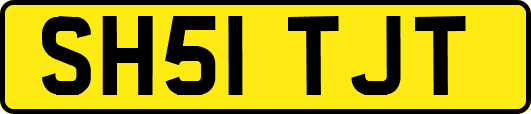 SH51 TJT